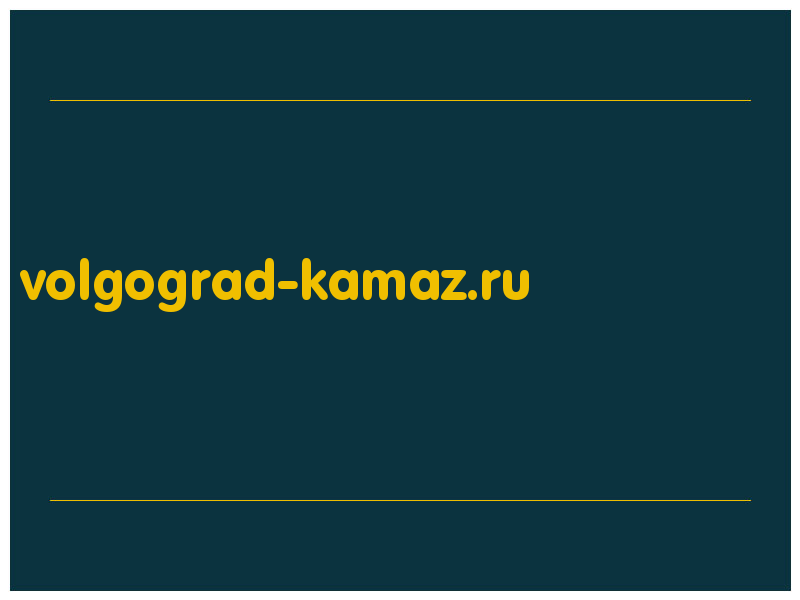 volgograd-kamaz.ru